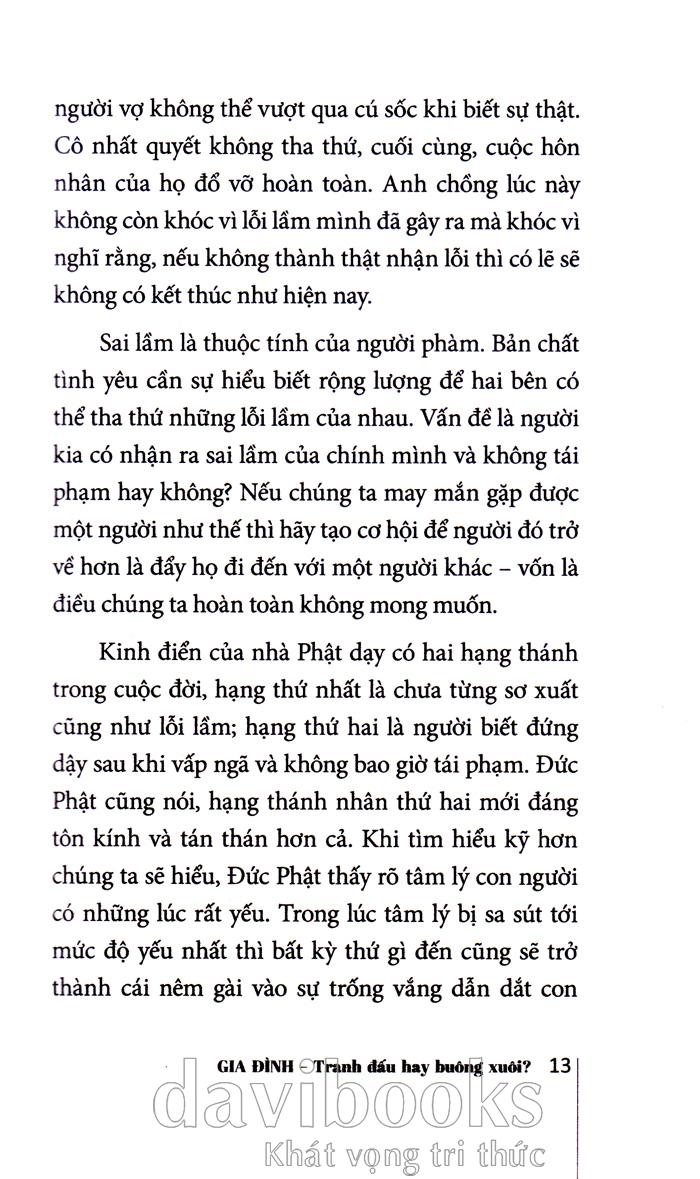 người vợ không thể vượt qua cú sốc khi biết sự thật. Cô nhất quyết không tha thứ, cuối cùng, cuộc hôn nhân của họ đổ vỡ hoàn toàn. Anh chồng lúc này không còn khóc vì lỗi lầm mình đã gây ra mà khóc vì nghĩ rằng, nếu không thành thật nhận lỗi thì có lẽ sẽ không có kết thúc như hiện nay.

Sai lầm là thuộc tính của người phàm. Bản chất tình yêu cần sự hiểu biết rộng lượng để hai bên có thể tha thứ những lỗi lầm của nhau. Vấn đề là người kia có nhận ra sai lầm của chính mình và không tái phạm hay không? Nếu chúng ta may mắn gặp được một người như thế thì hãy tạo cơ hội để người đó trở về hơn là đẩy họ đi đến với một người khác – vốn là điều chúng ta hoàn toàn không mong muốn.

Kinh điển của nhà Phật dạy có hai hạng thánh trong cuộc đời, hạng thứ nhất là chưa từng sơ xuất cũng như lỗi lầm; hạng thứ hai là người biết đứng dậy sau khi vấp ngã và không bao giờ tái phạm. Đức Phật cũng nói, hạng thánh nhân thứ hai mới đáng tôn kính và tán thán hơn cả. Khi tìm hiểu kỹ hơn chúng ta sẽ hiểu, Đức Phật thấy rõ tâm lý con người có những lúc rất yếu. Trong lúc tâm lý bị sa sút tới mức độ yếu nhất thì bất kỳ thứ gì đến cũng sẽ trở thành cái nêm gài vào sự trống vắng dẫn dắt con

GIA ĐÌNH – Tranh đấu hay buông xuôi? 13

davibooks
Khát vọng tri thức